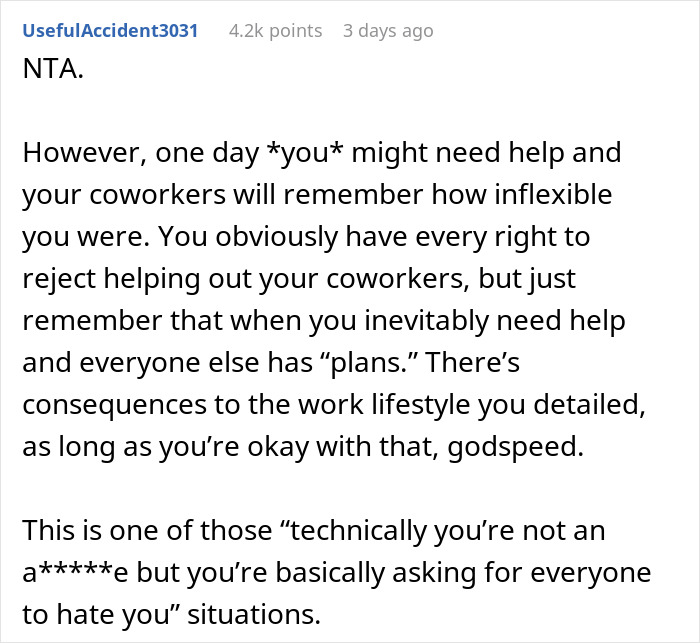 UsefulAccident3031 4.2k points 3 days ago
NTA.

However, one day *you* might need help and your coworkers will remember how inflexible you were. You obviously have every right to reject helping out your coworkers, but just remember that when you inevitably need help and everyone else has “plans.” There’s consequences to the work lifestyle you detailed, as long as you’re okay with that, godspeed.

This is one of those “technically you’re not an a*****e but you’re basically asking for everyone to hate you” situations.